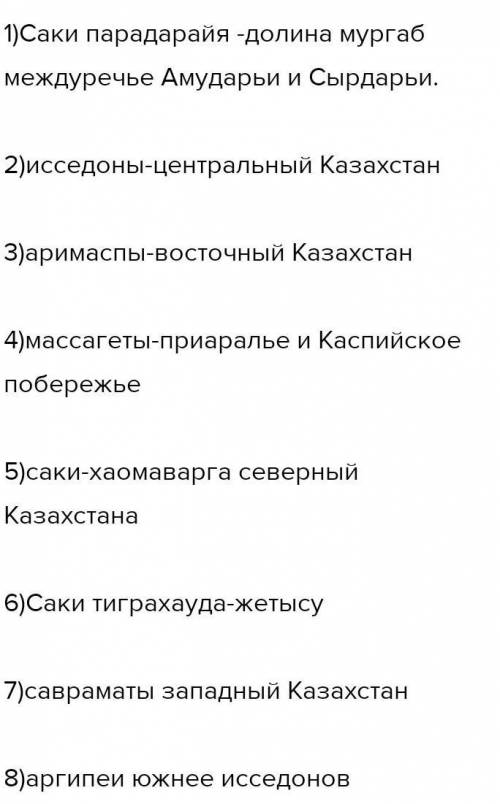 1)Саки парадарайя -долина мургаб междуречье Амударьи и Сырдарьи.

2)исседоны-центральный Казахстан

3)аримаспы-восточный Казахстан

4)массагеты-приаралье и Каспийское побережье

5)саки-хаомаварга северный Казахстана

6)Саки тиграхауда-жетысу

7)савраматы западный Казахстан

8)аргипеи южнее исседонов